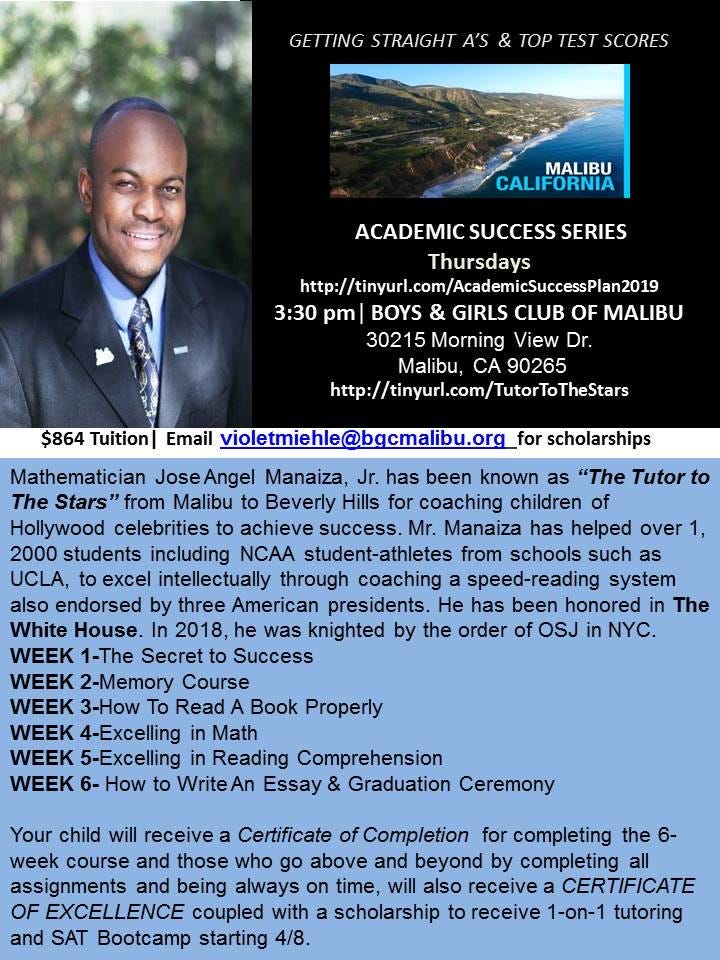 GETTING STRAIGHT A'S & TOP TEST SCORES

MALIBU
CALIFORNIA

ACADEMIC SUCCESS SERIES
Thursdays
http://tinyurl.com/AcademicSuccessPlan2019
3:30 pm| BOYS & GIRLS CLUB OF MALIBU
30215 Morning View Dr.
Malibu, CA 90265
http://tinyurl.com/TutorToTheStars

$864 Tuition| Email violetmiehle@bgcmalibu.org for scholarships

Mathematician Jose Angel Manaiza, Jr. has been known as "The Tutor to The Stars" from Malibu to Beverly Hills for coaching children of Hollywood celebrities to achieve success. Mr. Manaiza has helped over 1, 2000 students including NCAA student-athletes from schools such as UCLA, to excel intellectually through coaching a speed-reading system also endorsed by three American presidents. He has been honored in The White House. In 2018, he was knighted by the order of OSJ in NYC.
WEEK 1-The Secret to Success
WEEK 2-Memory Course
WEEK 3-How To Read A Book Properly
WEEK 4-Excelling in Math
WEEK 5-Excelling in Reading Comprehension
WEEK 6- How to Write An Essay & Graduation Ceremony

Your child will receive a Certificate of Completion for completing the 6-week course and those who go above and beyond by completing all assignments and being always on time, will also receive a CERTIFICATE OF EXCELLENCE coupled with a scholarship to receive 1-on-1 tutoring and SAT Bootcamp starting 4/8.